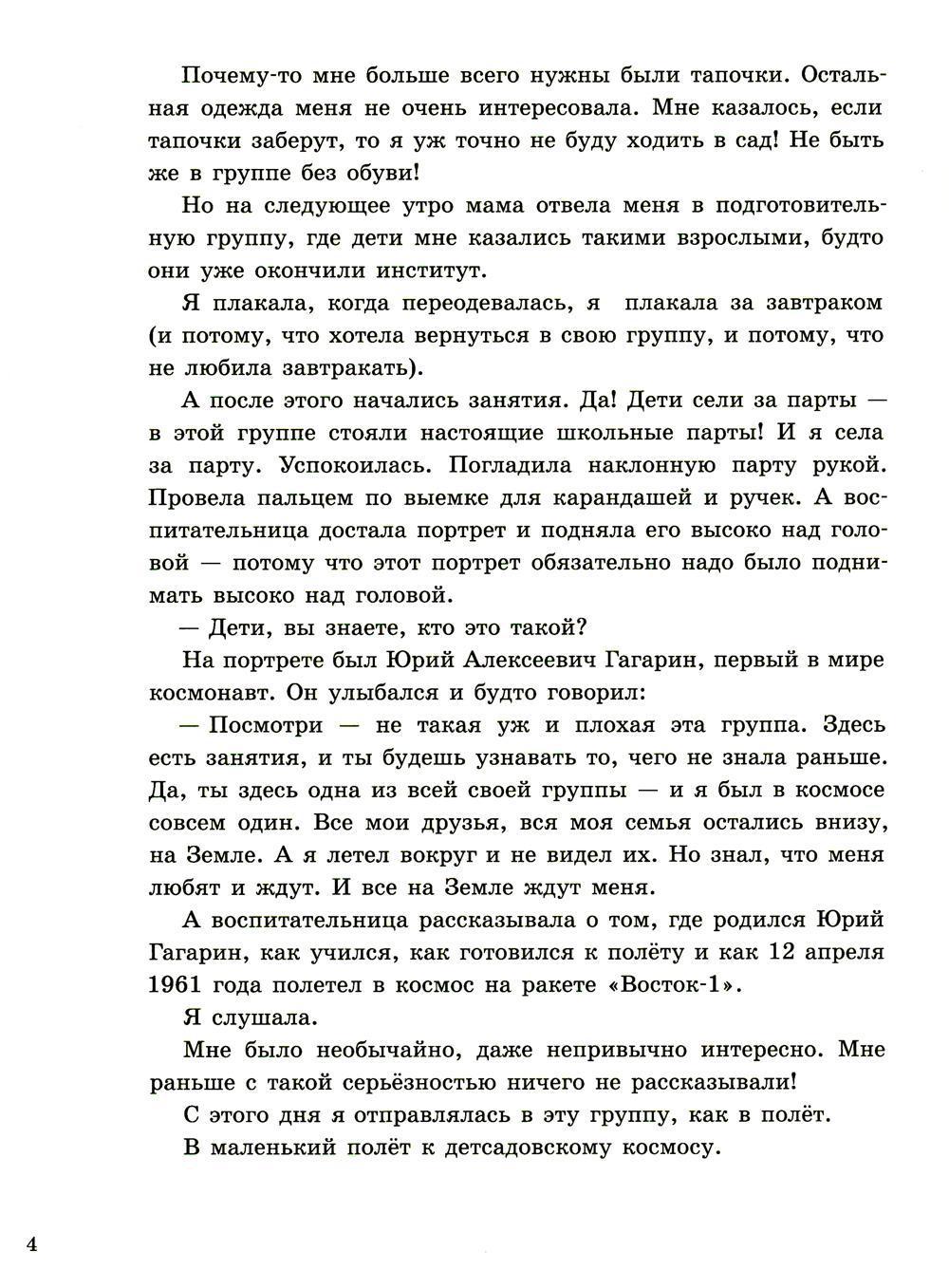 Почему-то мне больше всего нужны были тапочки. Остальная одежда меня не очень интересовала. Мне казалось, если тапочки заберут, то я уж точно не буду ходить в сад! Не быть же в группе без обуви!

Но на следующее утро мама отвела меня в подготовительную группу, где дети мне казались такими взрослыми, будто они уже окончили институт.

Я плакала, когда переодевалась, я плакала за завтраком (и потому, что хотела вернуться в свою группу, и потому, что не любила завтракать).

А после этого начались занятия. Да! Дети сели за парты — в этой группе стояли настоящие школьные парты! И я села за парту. Успокоилась. Погладила наклонную парту рукой. Провела пальцем по выемке для карандашей и ручек. А воспитательница достала портрет и подняла его высоко над головой — потому что этот портрет обязательно надо было поднимать высоко над головой.

— Дети, вы знаете, кто это такой?

На портрете был Юрий Алексеевич Гагарин, первый в мире космонавт. Он улыбался и будто говорил:

— Посмотри — не такая уж и плохая эта группа. Здесь есть занятия, и ты будешь узнавать то, чего не знала раньше. Да, ты здесь одна из всей своей группы — и я был в космосе совсем один. Все мои друзья, вся моя семья остались внизу, на Земле. А я летел вокруг и не видел их. Но знал, что меня любят и ждут. И все на Земле ждут меня.

А воспитательница рассказывала о том, где родился Юрий Гагарин, как учился, как готовился к полёту и как 12 апреля 1961 года полетел в космос на ракете «Восток-1».

Я слушала.

Мне было необычайно, даже непривычно интересно. Мне раньше с такой серьёзностью ничего не рассказывали!

С этого дня я отправлялась в эту группу, как в полёт.

В маленький полёт к детсадовскому космосу.

4